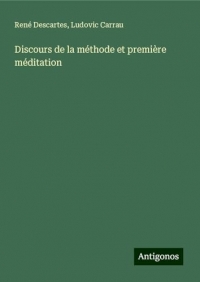 René Descartes, Ludovic Carrau

Discours de la méthode et première méditation

Antigonos